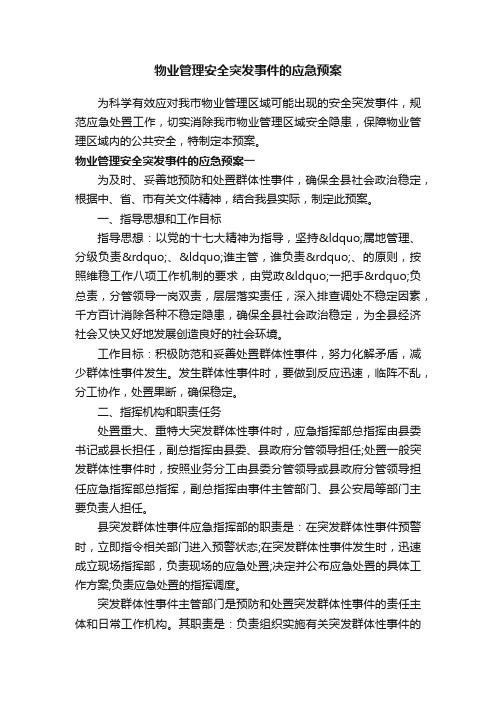 物业管理安全突发事件的应急预案

为科学有效应对我市物业管理区域可能出现的安全突发事件，规范应急处置工作，切实消除我市物业管理区域安全隐患，保障物业管理区域内的公共安全，特制定本预案。

物业管理安全突发事件的应急预案一

为及时、妥善地预防和处置群体性事件，确保全县社会政治稳定，根据中、省、市有关文件精神，结合我县实际，制定此预案。

一、指导思想和工作目标

指导思想：以党的十七大精神为指导，坚持&ldquo;属地管理、分级负责&rdquo;、&ldquo;谁主管，谁负责&rdquo;、的原则，按照维稳工作八项工作机制的要求，由党政&ldquo;一把手&rdquo;负总责，分管领导一岗双责，层层落实责任，深入排查调处不稳定因素，千方百计消除各种不稳定隐患，确保全县社会政治稳定，为全县经济社会又快又好地发展创造良好的社会环境。

工作目标：积极防范和妥善处置群体性事件，努力化解矛盾，减少群体性事件发生。发生群体性事件时，要做到反应迅速，临阵不乱，分工协作，处置果断，确保稳定。

二、指挥机构和职责任务

处置重大、重特大突发群体性事件时，应急指挥部总指挥由县委书记或县长担任，副总指挥由县委、县政府分管领导担任;处置一般突发群体性事件时，按照业务分工由县委分管领导或县政府分管领导担任应急指挥部总指挥，副总指挥由事件主管部门、县公安局等部门主要负责人担任。

县突发群体性事件应急指挥部的职责是：在突发群体性事件预警时，立即指令相关部门进入预警状态;在突发群体性事件发生时，迅速成立现场指挥部，负责现场的应急处置;决定并公布应急处置的具体工作方案;负责应急处置的指挥调度。

突发群体性事件主管部门是预防和处置突发群体性事件的责任主体和日常工作机构。其职责是：负责组织实施有关突发群体性事件的